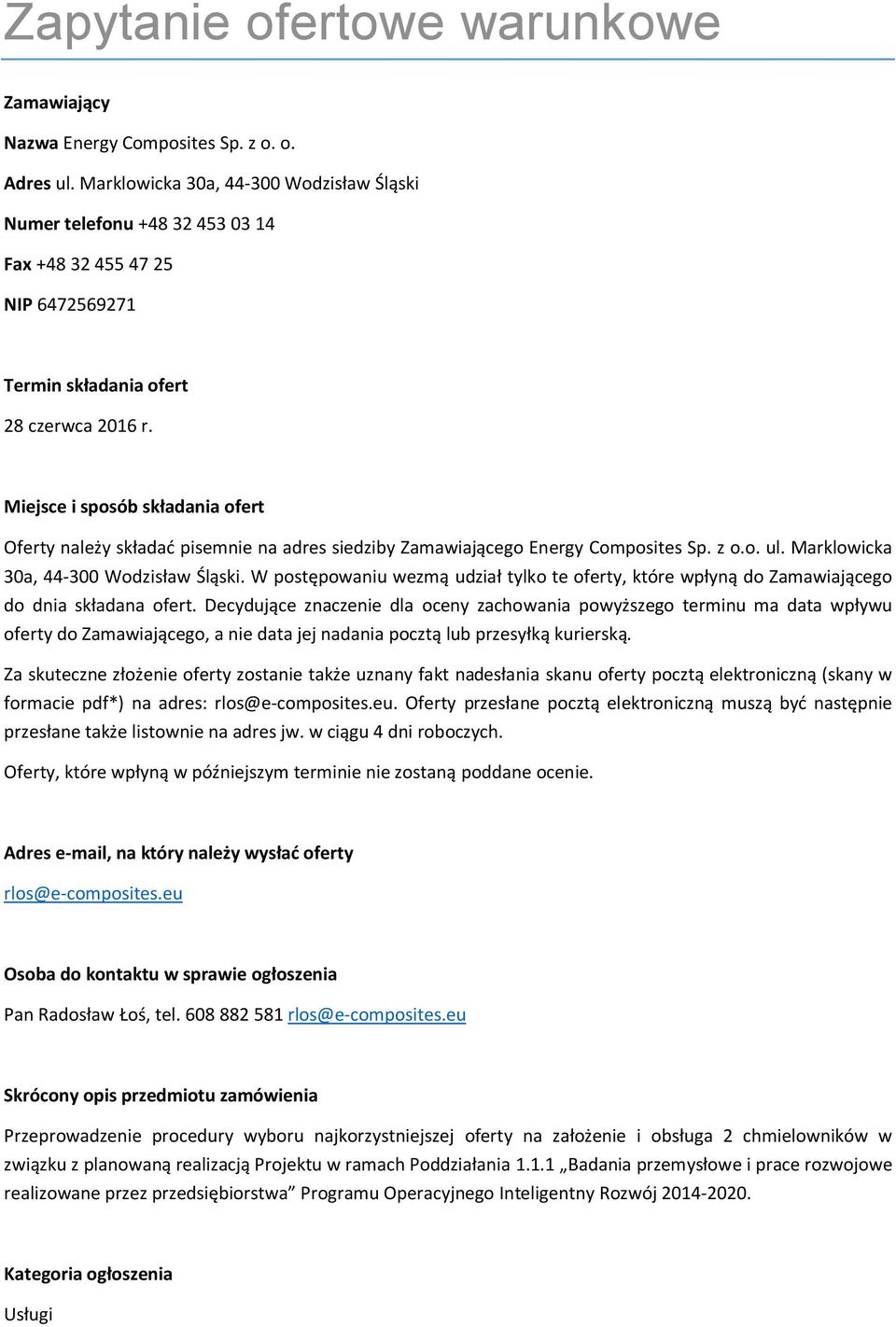 Zapytanie ofertowe warunkowe

Zamawiający

Nazwa Energy Composites Sp. z o. o.

Adres ul. Marklowicka 30a, 44-300 Wodzisław Śląski

Numer telefonu +48 32 453 03 14

Fax +48 32 455 47 25

NIP 6472569271

Termin składania ofert

28 czerwca 2016 r.

Miejsce i sposób składania ofert

Oferty należy składać pisemnie na adres siedziby Zamawiającego Energy Composites Sp. z o.o. ul. Marklowicka 30a, 44-300 Wodzisław Śląski. W postępowaniu wezmą udział tylko te oferty, które wpłyną do Zamawiającego do dnia składana ofert. Decydujące znaczenie dla oceny zachowania powyższego terminu ma data wpływu oferty do Zamawiającego, a nie data jej nadania pocztą lub przesyłką kurierską.

Za skuteczne złożenie oferty zostanie także uznany fakt nadesłania skanu oferty pocztą elektroniczną (skany w formacie pdf*) na adres: rlos@e-composites.eu. Oferty przesłane pocztą elektroniczną muszą być następnie przesłane także listownie na adres jw. w ciągu 4 dni roboczych.

Oferty, które wpłyną w późniejszym terminie nie zostaną poddane ocenie.

Adres e-mail, na który należy wysłać oferty

rlos@e-composites.eu

Osoba do kontaktu w sprawie ogłoszenia

Pan Radosław Łoś, tel. 608 882 581 rlos@e-composites.eu

Skrócony opis przedmiotu zamówienia

Przeprowadzenie procedury wyboru najkorzystniejszej oferty na założenie i obsługa 2 chmielowników w związku z planowaną realizacją Projektu w ramach Poddziałania 1.1.1 „Badania przemysłowe i prace rozwojowe realizowane przez przedsiębiorstwa” Programu Operacyjnego Inteligentny Rozwój 2014-2020.

Kategoria ogłoszenia

Usługi